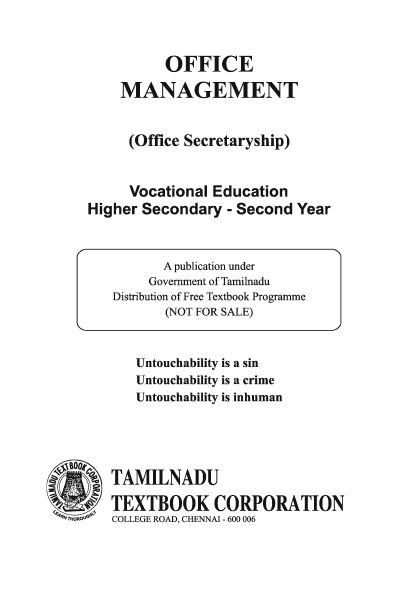 OFFICE MANAGEMENT

(Office Secretaryship)

Vocational Education
Higher Secondary - Second Year

A publication under
Government of Tamilnadu
Distribution of Free Textbook Programme
(NOT FOR SALE)

Untouchability is a sin
Untouchability is a crime
Untouchability is inhuman

TAMILNADU TEXTBOOK CORPORATION
LEARN THOROUGHLY

TAMILNADU
TEXTBOOK CORPORATION
COLLEGE ROAD, CHENNAI - 600 006